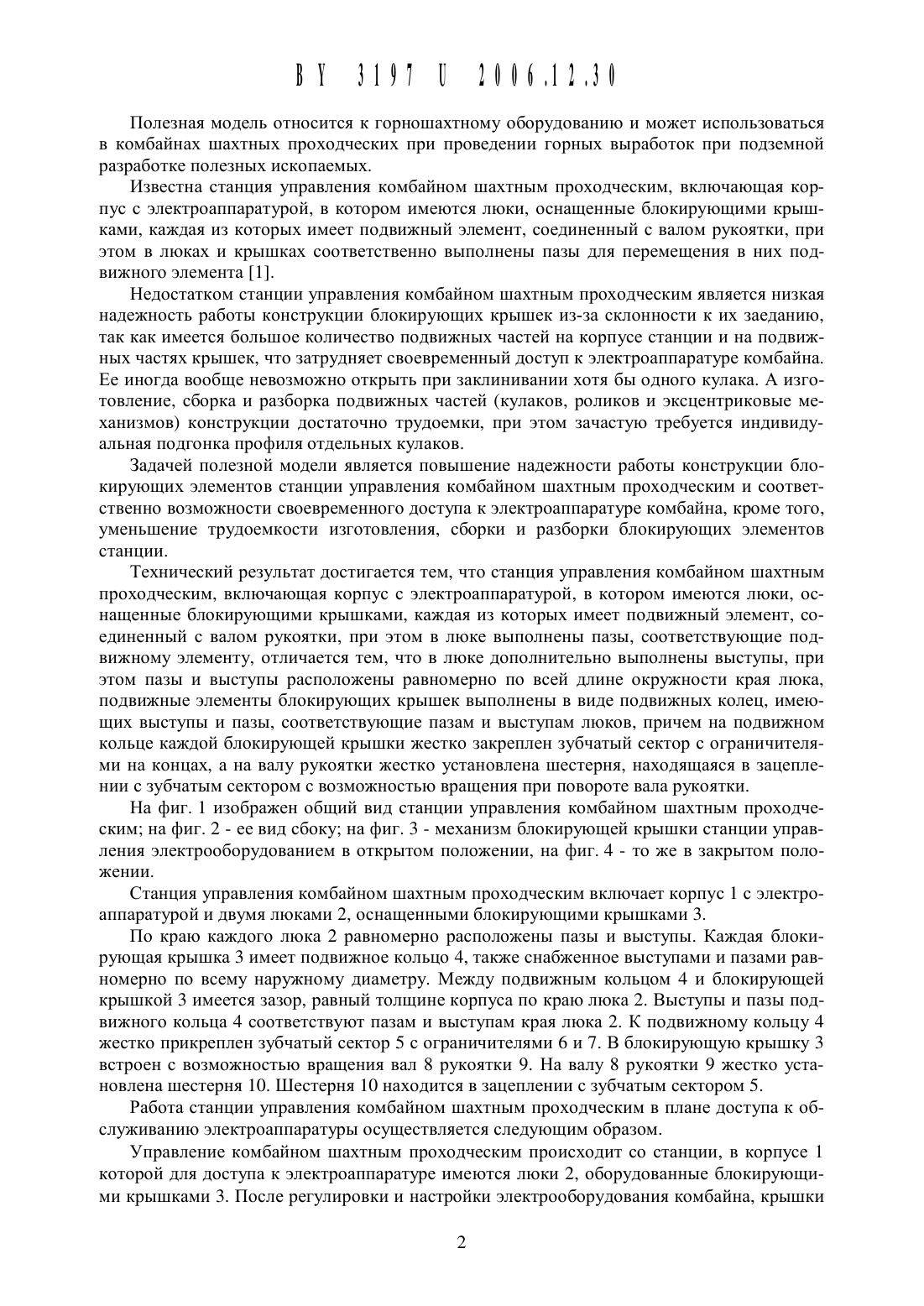 BY 3197 U 2006.12.30

Полезная модель относится к горношахтному оборудованию и может использоваться в комбайнах шахтных проходческих при проведении горных выработок при подземной разработке полезных ископаемых.

Известна станция управления комбайном шахтным проходческим, включающая корпус с электроаппаратурой, в котором имеются люки, оснащенные блокирующими крышками, каждая из которых имеет подвижный элемент, соединенный с валом рукоятки, при этом в люках и крышках соответственно выполнены пазы для перемещения в них подвижного элемента [1].

Недостатком станции управления комбайном шахтным проходческим является низкая надежность работы конструкции блокирующих крышек из-за склонности к их заеданию, так как имеется большое количество подвижных частей на корпусе станции и на подвижных частях крышек, что затрудняет своевременный доступ к электроаппаратуре комбайна. Ее иногда вообще невозможно открыть при заклинивании хотя бы одного кулака. А изготовление, сборка и разборка подвижных частей (кулаков, роликов и эксцентриковые механизмов) конструкции достаточно трудоемки, при этом зачастую требуется индивидуальная подгонка профиля отдельных кулаков.

Задачей полезной модели является повышение надежности работы конструкции блокирующих элементов станции управления комбайном шахтным проходческим и соответственно возможности своевременного доступа к электроаппаратуре комбайна, кроме того, уменьшение трудоемкости изготовления, сборки и разборки блокирующих элементов станции.

Технический результат достигается тем, что станция управления комбайном шахтным проходческим, включающая корпус с электроаппаратурой, в котором имеются люки, оснащенные блокирующими крышками, каждая из которых имеет подвижный элемент, соединенный с валом рукоятки, при этом в люке выполнены пазы, соответствующие подвижному элементу, отличается тем, что в люке дополнительно выполнены выступы, при этом пазы и выступы расположены равномерно по всей длине окружности края люка, подвижные элементы блокирующих крышек выполнены в виде подвижных колец, имеющих выступы и пазы, соответствующие пазам и выступам люков, причем на подвижном кольце каждой блокирующей крышки жестко закреплен зубчатый сектор с ограничителями на концах, а на валу рукоятки жестко установлена шестерня, находящаяся в зацеплении с зубчатым сектором с возможностью вращения при повороте вала рукоятки.

На фиг. 1 изображен общий вид станции управления комбайном шахтным проходческим; на фиг. 2 - ее вид сбоку; на фиг. 3 - механизм блокирующей крышки станции управления электрооборудованием в открытом положении, на фиг. 4 - то же в закрытом положении.

Станция управления комбайном шахтным проходческим включает корпус 1 с электроаппаратурой и двумя люками 2, оснащенными блокирующими крышками 3.

По краю каждого люка 2 равномерно расположены пазы и выступы. Каждая блокирующая крышка 3 имеет подвижное кольцо 4, также снабженное выступами и пазами равномерно по всему наружному диаметру. Между подвижным кольцом 4 и блокирующей крышкой 3 имеется зазор, равный толщине корпуса по краю люка 2. Выступы и пазы подвижного кольца 4 соответствуют пазам и выступам края люка 2. К подвижному кольцу 4 жестко прикреплен зубчатый сектор 5 с ограничителями 6 и 7. В блокирующую крышку 3 встроен с возможностью вращения вал 8 рукоятки 9. На валу 8 рукоятки 9 жестко установлена шестерня 10. Шестерня 10 находится в зацеплении с зубчатым сектором 5.

Работа станции управления комбайном шахтным проходческим в плане доступа к обслуживанию электроаппаратуры осуществляется следующим образом.

Управление комбайном шахтным проходческим происходит со станции, в корпусе 1 которой для доступа к электроаппаратуре имеются люки 2, оборудованные блокирующими крышками 3. После регулировки и настройки электрооборудования комбайна, крышки

2